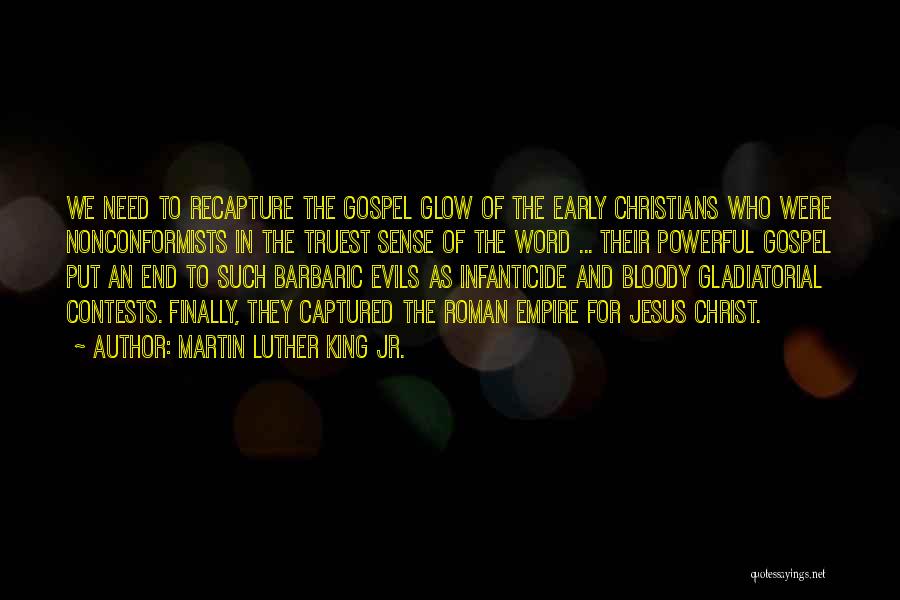 WE NEED TO RECAPTURE THE GOSPEL GLOW OF THE EARLY CHRISTIANS WHO WERE NONCONFORMISTS IN THE TRUEST SENSE OF THE WORD ... THEIR POWERFUL GOSPEL PUT AN END TO SUCH BARBARIC EVILS AS INFANTICIDE AND BLOODY GLADIATORIAL CONTESTS. FINALLY, THEY CAPTURED THE ROMAN EMPIRE FOR JESUS CHRIST.
~ AUTHOR: MARTIN LUTHER KING JR.

quotessayings.net